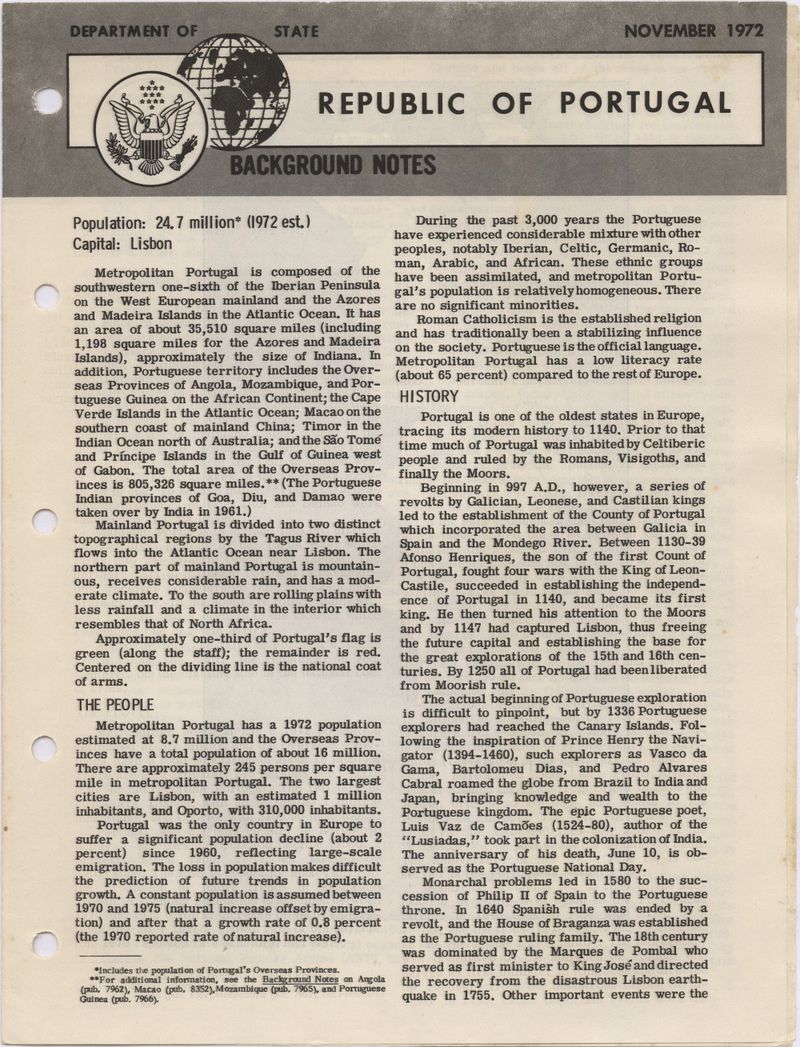 DEPARTMENT OF STATE NOVEMBER 1972

REPUBLIC OF PORTUGAL

BACKGROUND NOTES

Population: 24.7 million* (1972 est.)
Capital: Lisbon

Metropolitan Portugal is composed of the southwestern one-sixth of the Iberian Peninsula on the West European mainland and the Azores and Madeira Islands in the Atlantic Ocean. It has an area of about 35,510 square miles (including 1,198 square miles for the Azores and Madeira Islands), approximately the size of Indiana. In addition, Portuguese territory includes the Overseas Provinces of Angola, Mozambique, and Portuguese Guinea on the African Continent; the Cape Verde Islands in the Atlantic Ocean; Macao on the southern coast of mainland China; Timor in the Indian Ocean north of Australia; and the São Tomé and Príncipe Islands in the Gulf of Guinea west of Gabon. The total area of the Overseas Provinces is 805,326 square miles.** (The Portuguese Indian provinces of Goa, Diu, and Damao were taken over by India in 1961.)

Mainland Portugal is divided into two distinct topographical regions by the Tagus River which flows into the Atlantic Ocean near Lisbon. The northern part of mainland Portugal is mountainous, receives considerable rain, and has a moderate climate. To the south are rolling plains with less rainfall and a climate in the interior which resembles that of North Africa.

Approximately one-third of Portugal's flag is green (along the staff); the remainder is red. Centered on the dividing line is the national coat of arms.

THE PEOPLE

Metropolitan Portugal has a 1972 population estimated at 8.7 million and the Overseas Provinces have a total population of about 16 million. There are approximately 245 persons per square mile in metropolitan Portugal. The two largest cities are Lisbon, with an estimated 1 million inhabitants, and Oporto, with 310,000 inhabitants.

Portugal was the only country in Europe to suffer a significant population decline (about 2 percent) since 1960, reflecting large-scale emigration. The loss in population makes difficult the prediction of future trends in population growth. A constant population is assumed between 1970 and 1975 (natural increase offset by emigration) and after that a growth rate of 0.8 percent (the 1970 reported rate of natural increase).

*Includes the population of Portugal's Overseas Provinces.
**For additional information, see the Background Notes on Angola (pub. 7962), Macao (pub. 8352), Mozambique (pub. 7965), and Portuguese Guinea (pub. 7966).

During the past 3,000 years the Portuguese have experienced considerable mixture with other peoples, notably Iberian, Celtic, Germanic, Roman, Arabic, and African. These ethnic groups have been assimilated, and metropolitan Portugal's population is relatively homogeneous. There are no significant minorities.

Roman Catholicism is the established religion and has traditionally been a stabilizing influence on the society. Portuguese is the official language. Metropolitan Portugal has a low literacy rate (about 65 percent) compared to the rest of Europe.

HISTORY

Portugal is one of the oldest states in Europe, tracing its modern history to 1140. Prior to that time much of Portugal was inhabited by Celtiberic people and ruled by the Romans, Visigoths, and finally the Moors.

Beginning in 997 A.D., however, a series of revolts by Galician, Leonese, and Castilian kings led to the establishment of the County of Portugal which incorporated the area between Galicia in Spain and the Mondego River. Between 1130-39 Afonso Henriques, the son of the first Count of Portugal, fought four wars with the King of Leon-Castile, succeeded in establishing the independence of Portugal in 1140, and became its first king. He then turned his attention to the Moors and by 1147 had captured Lisbon, thus freeing the future capital and establishing the base for the great explorations of the 15th and 16th centuries. By 1250 all of Portugal had been liberated from Moorish rule.

The actual beginning of Portuguese exploration is difficult to pinpoint, but by 1336 Portuguese explorers had reached the Canary Islands. Following the inspiration of Prince Henry the Navigator (1394-1460), such explorers as Vasco da Gama, Bartolomeu Dias, and Pedro Alvares Cabral roamed the globe from Brazil to India and Japan, bringing knowledge and wealth to the Portuguese kingdom. The epic Portuguese poet, Luis Vaz de Camões (1524-80), author of the "Lusiadas," took part in the colonization of India. The anniversary of his death, June 10, is observed as the Portuguese National Day.

Monarchal problems led in 1580 to the succession of Philip II of Spain to the Portuguese throne. In 1640 Spanish rule was ended by a revolt, and the House of Braganza was established as the Portuguese ruling family. The 18th century was dominated by the Marques de Pombal who served as first minister to King José and directed the recovery from the disastrous Lisbon earthquake in 1755. Other important events were the